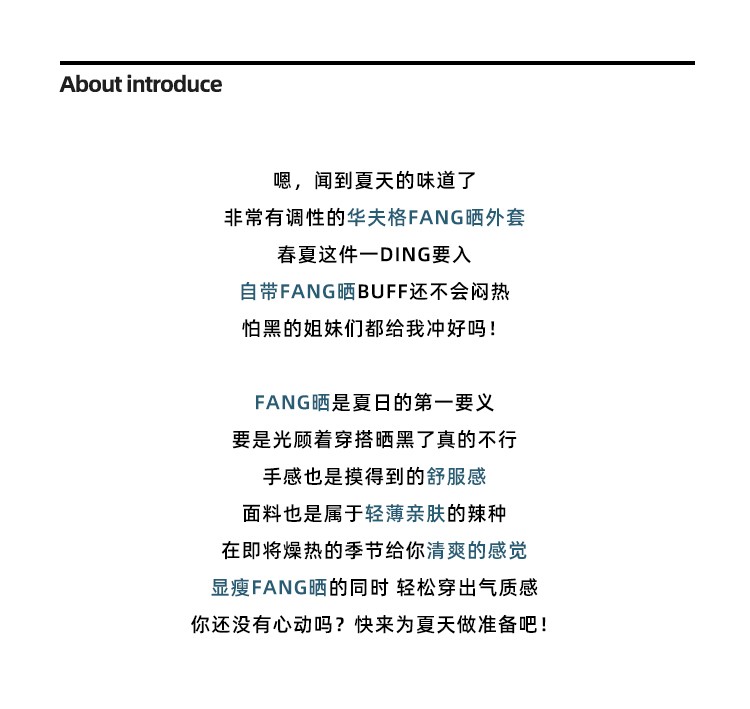 About introduce

嗯，闻到夏天的味道了
非常有调性的华夫格FANG晒外套
春夏这件一DING要入
自带FANG晒BUFF还不会闷热
怕黑的姐妹们都给我冲好吗！

FANG晒是夏日的第一要义
要是光顾着穿搭晒黑了真的不行
手感也是摸得到的舒服感
面料也是属于轻薄亲肤的辣种
在即将燥热的季节给你清爽的感觉
显瘦FANG晒的同时 轻松穿出气质感
你还没有心动吗？快来为夏天做准备吧！